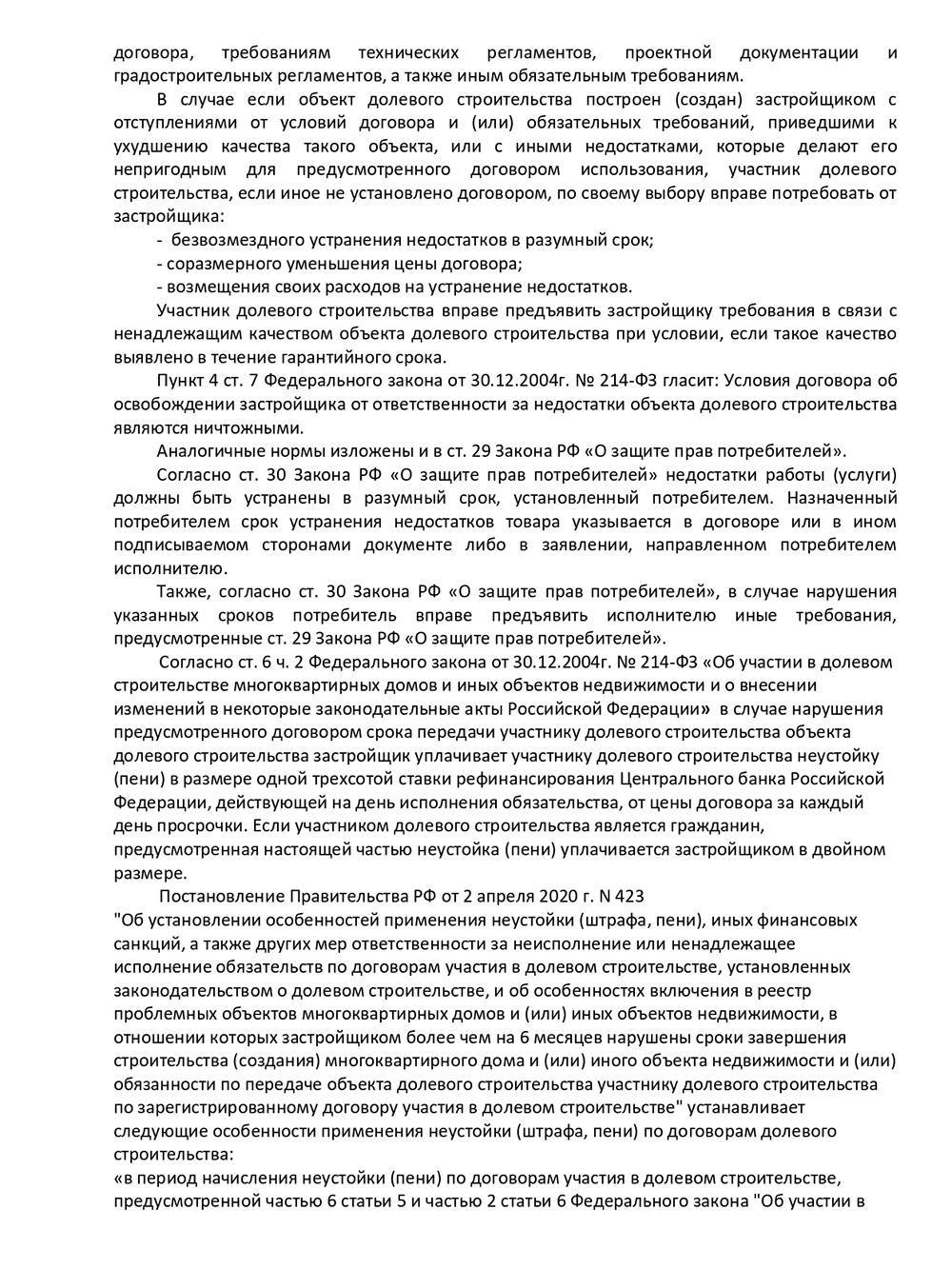 договора, требованиям технических регламентов, проектной документации и градостроительных регламентов, а также иным обязательным требованиям.

В случае если объект долевого строительства построен (создан) застройщиком с отступлениями от условий договора и (или) обязательных требований, приведшими к ухудшению качества такого объекта, или с иными недостатками, которые делают его непригодным для предусмотренного договором использования, участник долевого строительства, если иное не установлено договором, по своему выбору вправе потребовать от застройщика:

- безвозмездного устранения недостатков в разумный срок;

- соразмерного уменьшения цены договора;

- возмещения своих расходов на устранение недостатков.

Участник долевого строительства вправе предъявить застройщику требования в связи с ненадлежащим качеством объекта долевого строительства при условии, если такое качество выявлено в течение гарантийного срока.

Пункт 4 ст. 7 Федерального закона от 30.12.2004г. № 214-ФЗ гласит: Условия договора об освобождении застройщика от ответственности за недостатки объекта долевого строительства являются ничтожными.

Аналогичные нормы изложены и в ст. 29 Закона РФ «О защите прав потребителей».

Согласно ст. 30 Закона РФ «О защите прав потребителей» недостатки работы (услуги) должны быть устранены в разумный срок, установленный потребителем. Назначенный потребителем срок устранения недостатков товара указывается в договоре или в ином подписываемом сторонами документе либо в заявлении, направленном потребителем исполнителю.

Также, согласно ст. 30 Закона РФ «О защите прав потребителей», в случае нарушения указанных сроков потребитель вправе предъявить исполнителю иные требования, предусмотренные ст. 29 Закона РФ «О защите прав потребителей».

Согласно ст. 6 ч. 2 Федерального закона от 30.12.2004г. № 214-ФЗ «Об участии в долевом строительстве многоквартирных домов и иных объектов недвижимости и о внесении изменений в некоторые законодательные акты Российской Федерации» в случае нарушения предусмотренного договором срока передачи участнику долевого строительства объекта долевого строительства застройщик уплачивает участнику долевого строительства неустойку (пени) в размере одной трехсотой ставки рефинансирования Центрального банка Российской Федерации, действующей на день исполнения обязательства, от цены договора за каждый день просрочки. Если участником долевого строительства является гражданин, предусмотренная настоящей частью неустойка (пени) уплачивается застройщиком в двойном размере.

Постановление Правительства РФ от 2 апреля 2020 г. N 423
"Об установлении особенностей применения неустойки (штрафа, пени), иных финансовых санкций, а также других мер ответственности за неисполнение или ненадлежащее исполнение обязательств по договорам участия в долевом строительстве, установленных законодательством о долевом строительстве, и об особенностях включения в реестр проблемных объектов многоквартирных домов и (или) иных объектов недвижимости, в отношении которых застройщиком более чем на 6 месяцев нарушены сроки завершения строительства (создания) многоквартирного дома и (или) иного объекта недвижимости и (или) обязанности по передаче объекта долевого строительства участнику долевого строительства по зарегистрированному договору участия в долевом строительстве" устанавливает следующие особенности применения неустойки (штрафа, пени) по договорам долевого строительства:
«в период начисления неустойки (пени) по договорам участия в долевом строительстве, предусмотренной частью 6 статьи 5 и частью 2 статьи 6 Федерального закона "Об участии в